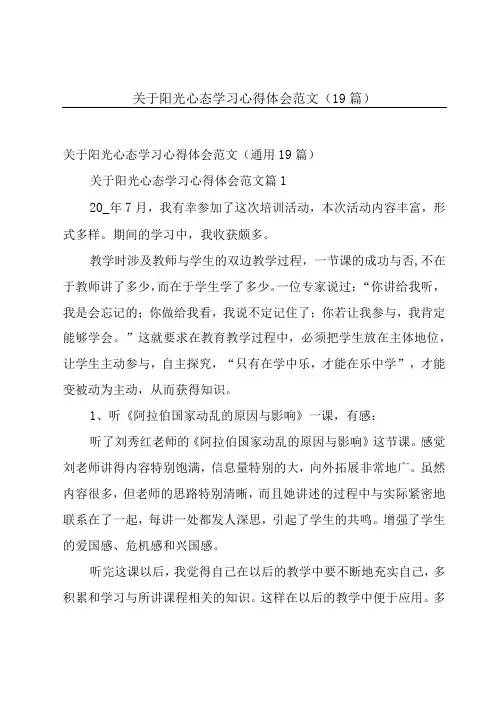 关于阳光心态学习心得体会范文（19篇）

关于阳光心态学习心得体会范文（通用19篇）

关于阳光心态学习心得体会范文篇1

20_年7月，我有幸参加了这次培训活动，本次活动内容丰富，形式多样。期间的学习中，我收获颇多。

教学时涉及教师与学生的双边教学过程，一节课的成功与否,不在于教师讲了多少,而在于学生学了多少。一位专家说过：“你讲给我听，我是会忘记的；你做给我看，我说不定记住了；你若让我参与，我肯定能够学会。”这就要求在教育教学过程中，必须把学生放在主体地位，让学生主动参与，自主探究，“只有在学中乐，才能在乐中学”，才能变被动为主动，从而获得知识。

1、听《阿拉伯国家动乱的原因与影响》一课，有感：

听了刘秀红老师的《阿拉伯国家动乱的原因与影响》这节课。感觉刘老师讲得内容特别饱满，信息量特别的大，向外拓展非常地广。虽然内容很多，但老师的思路特别清晰，而且她讲述的过程中与实际紧密地联系在了一起，每讲一处都发人深思，引起了学生的共鸣。增强了学生的爱国感、危机感和兴国感。

听完这课以后，我觉得自己在以后的教学中要不断地充实自己，多积累和学习与所讲课程相关的知识。这样在以后的教学中便于应用。多